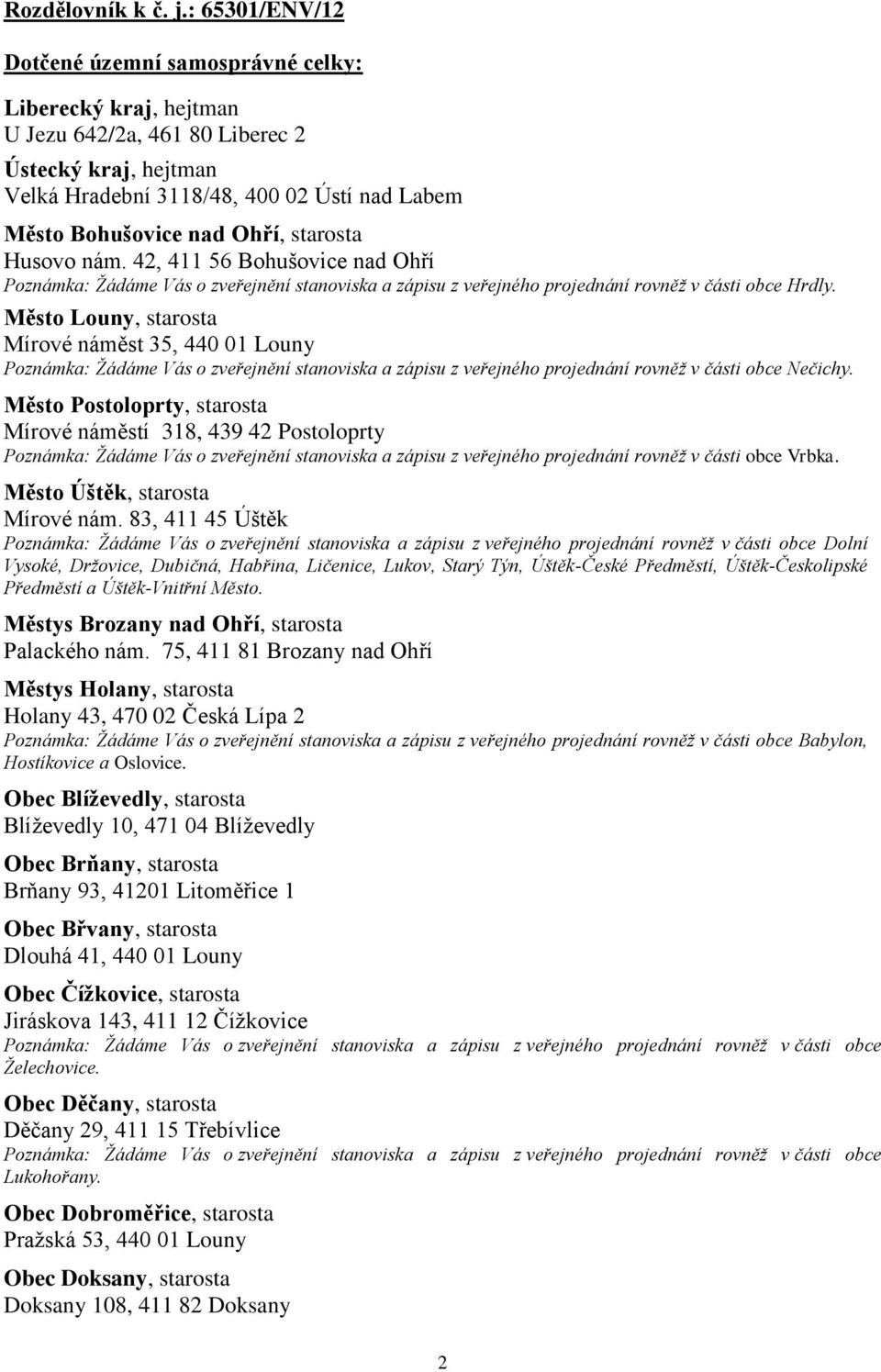 Rozdělovník k č. j.: 65301/ENV/12

Dotčené územní samosprávné celky:

Liberecký kraj, hejtman
U Jezu 642/2a, 461 80 Liberec 2
Ústecký kraj, hejtman
Velká Hradební 3118/48, 400 02 Ústí nad Labem
Město Bohušovice nad Ohří, starosta
Husovo nám. 42, 411 56 Bohušovice nad Ohří
Poznámka: Žádáme Vás o zveřejnění stanoviska a zápisu z veřejného projednání rovněž v části obce Hrdly.
Město Louny, starosta
Mírové náměst 35, 440 01 Louny
Poznámka: Žádáme Vás o zveřejnění stanoviska a zápisu z veřejného projednání rovněž v části obce Nečichy.
Město Postoloprty, starosta
Mírové náměstí 318, 439 42 Postoloprty
Poznámka: Žádáme Vás o zveřejnění stanoviska a zápisu z veřejného projednání rovněž v části obce Vrbka.
Město Úštěk, starosta
Mírové nám. 83, 411 45 Úštěk
Poznámka: Žádáme Vás o zveřejnění stanoviska a zápisu z veřejného projednání rovněž v části obce Dolní Vysoké, Držovice, Dubičná, Habřina, Ličenice, Lukov, Starý Týn, Úštěk-České Předměstí, Úštěk-Českolipské Předměstí a Úštěk-Vnitřní Město.
Městys Brozany nad Ohří, starosta
Palackého nám. 75, 411 81 Brozany nad Ohří
Městys Holany, starosta
Holany 43, 470 02 Česká Lípa 2
Poznámka: Žádáme Vás o zveřejnění stanoviska a zápisu z veřejného projednání rovněž v části obce Babylon, Hostíkovice a Oslovice.
Obec Blíževedly, starosta
Blíževedly 10, 471 04 Blíževedly
Obec Brňany, starosta
Brňany 93, 41201 Litoměřice 1
Obec Břvany, starosta
Dlouhá 41, 440 01 Louny
Obec Čížkovice, starosta
Jiráskova 143, 411 12 Čížkovice
Poznámka: Žádáme Vás o zveřejnění stanoviska a zápisu z veřejného projednání rovněž v části obce Želechovice.
Obec Děčany, starosta
Děčany 29, 411 15 Třebívlice
Poznámka: Žádáme Vás o zveřejnění stanoviska a zápisu z veřejného projednání rovněž v části obce Lukohořany.
Obec Dobroměřice, starosta
Pražská 53, 440 01 Louny
Obec Doksany, starosta
Doksany 108, 411 82 Doksany

2